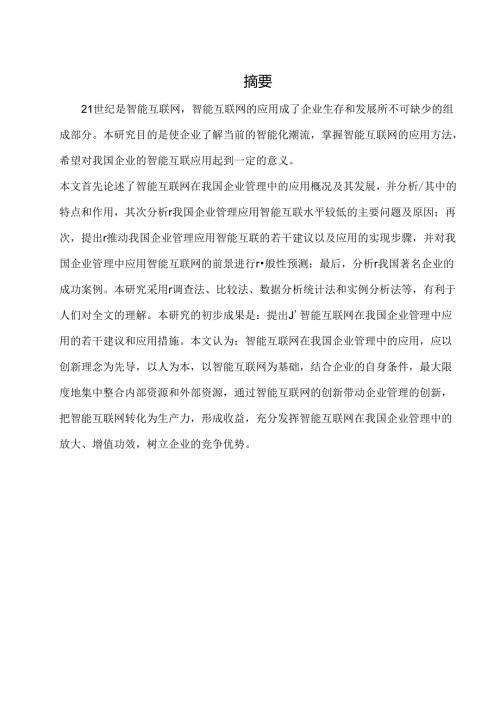 摘要

21世纪是智能互联网，智能互联网的应用成了企业生存和发展所不可缺少的组成部分。本研究目的是使企业了解当前的智能化潮流，掌握智能互联网的应用方法，希望对我国企业的智能互联应用起到一定的意义。

本文首先论述了智能互联网在我国企业管理中的应用概况及其发展，并分析/其中的特点和作用，其次分析r我国企业管理应用智能互联水平较低的主要问题及原因；再次，提出r推动我国企业管理应用智能互联的若干建议以及应用的实现步骤，并对我国企业管理中应用智能互联网的前景进行r•般性预测；最后，分析r我国著名企业的成功案例。本研究采用r调查法、比较法、数据分析统计法和实例分析法等，有利于人们对全文的理解。本研究的初步成果是：提出J'智能互联网在我国企业管理中应用的若干建议和应用措施。本文认为：智能互联网在我国企业管理中的应用，应以创新理念为先导，以人为本，以智能互联网为基础，结合企业的自身条件，最大限度地集中整合内部资源和外部资源，通过智能互联网的创新带动企业管理的创新，把智能互联网转化为生产力，形成收益，充分发挥智能互联网在我国企业管理中的放大、增值功效，树立企业的竞争优势。